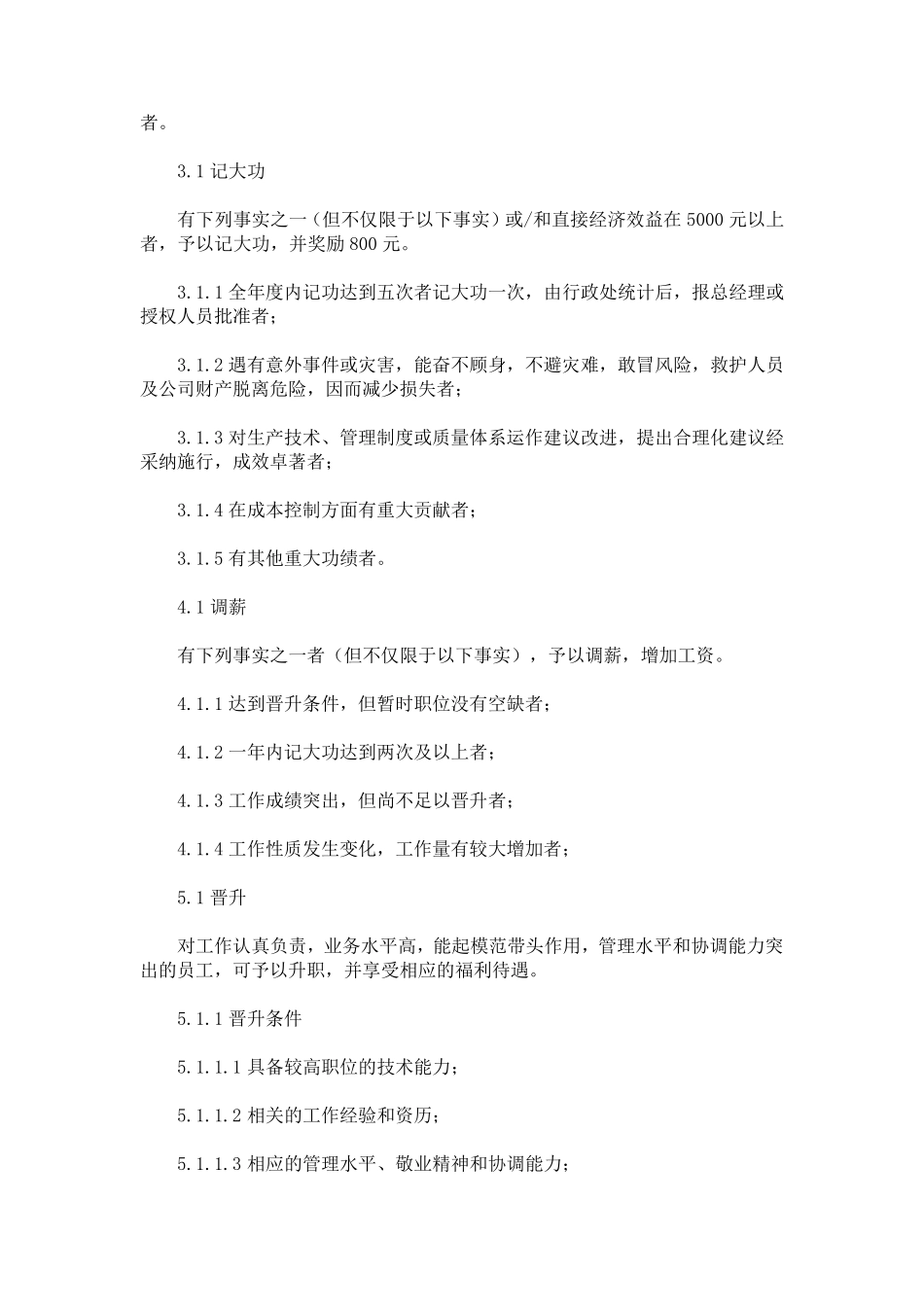 者。

3.1 记大功

有下列事实之一（但不仅限于以下事实）或/和直接经济效益在 5000 元以上者，予以记大功，并奖励 800 元。

3.1.1 全年度内记功达到五次者记大功一次，由行政处统计后，报总经理或授权人员批准者；

3.1.2 遇有意外事件或灾害，能奋不顾身，不避灾难，敢冒风险，救护人员及公司财产脱离危险，因而减少损失者；

3.1.3 对生产技术、管理制度或质量体系运作建议改进，提出合理化建议经采纳施行，成效卓著者；

3.1.4 在成本控制方面有重大贡献者；

3.1.5 有其他重大功绩者。

4.1 调薪

有下列事实之一者（但不仅限于以下事实），予以调薪，增加工资。

4.1.1 达到晋升条件，但暂时职位没有空缺者；

4.1.2 一年内记大功达到两次及以上者；

4.1.3 工作成绩突出，但尚不足以晋升者；

4.1.4 工作性质发生变化，工作量有较大增加者；

5.1 晋升

对工作认真负责，业务水平高，能起模范带头作用，管理水平和协调能力突出的员工，可予以升职，并享受相应的福利待遇。

5.1.1 晋升条件

5.1.1.1 具备较高职位的技术能力；

5.1.1.2 相关的工作经验和资历；

5.1.1.3 相应的管理水平、敬业精神和协调能力；